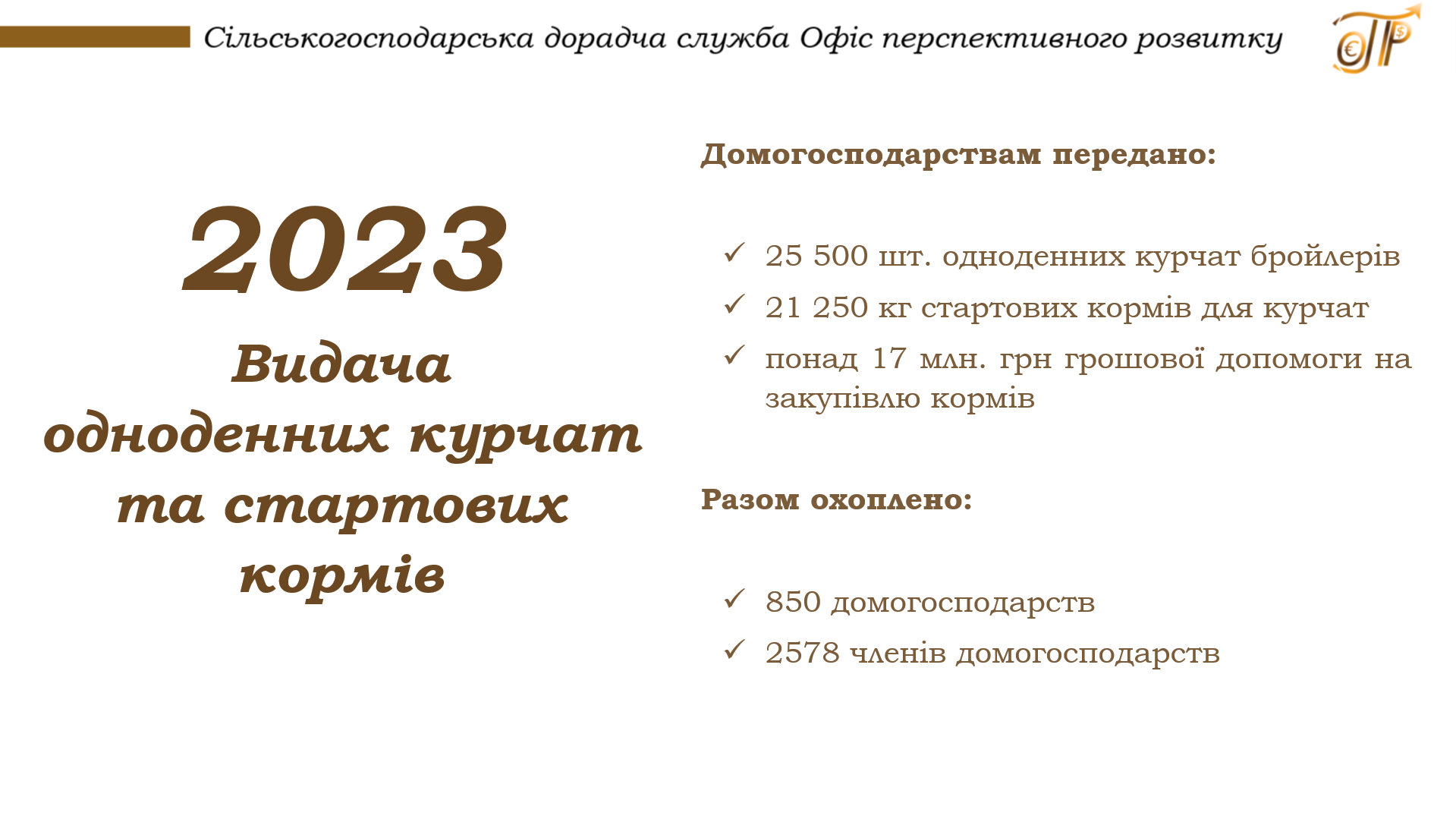 Сільськогосподарська дорадча служба Офіс перспективного розвитку

2023

Видача одноденних курчат та стартових кормів

Домогосподарствам передано:

✓ 25 500 шт. одноденних курчат бройлерів
✓ 21 250 кг стартових кормів для курчат
✓ понад 17 млн. грн грошової допомоги на закупівлю кормів

Разом охоплено:

✓ 850 домогосподарств
✓ 2578 членів домогосподарств